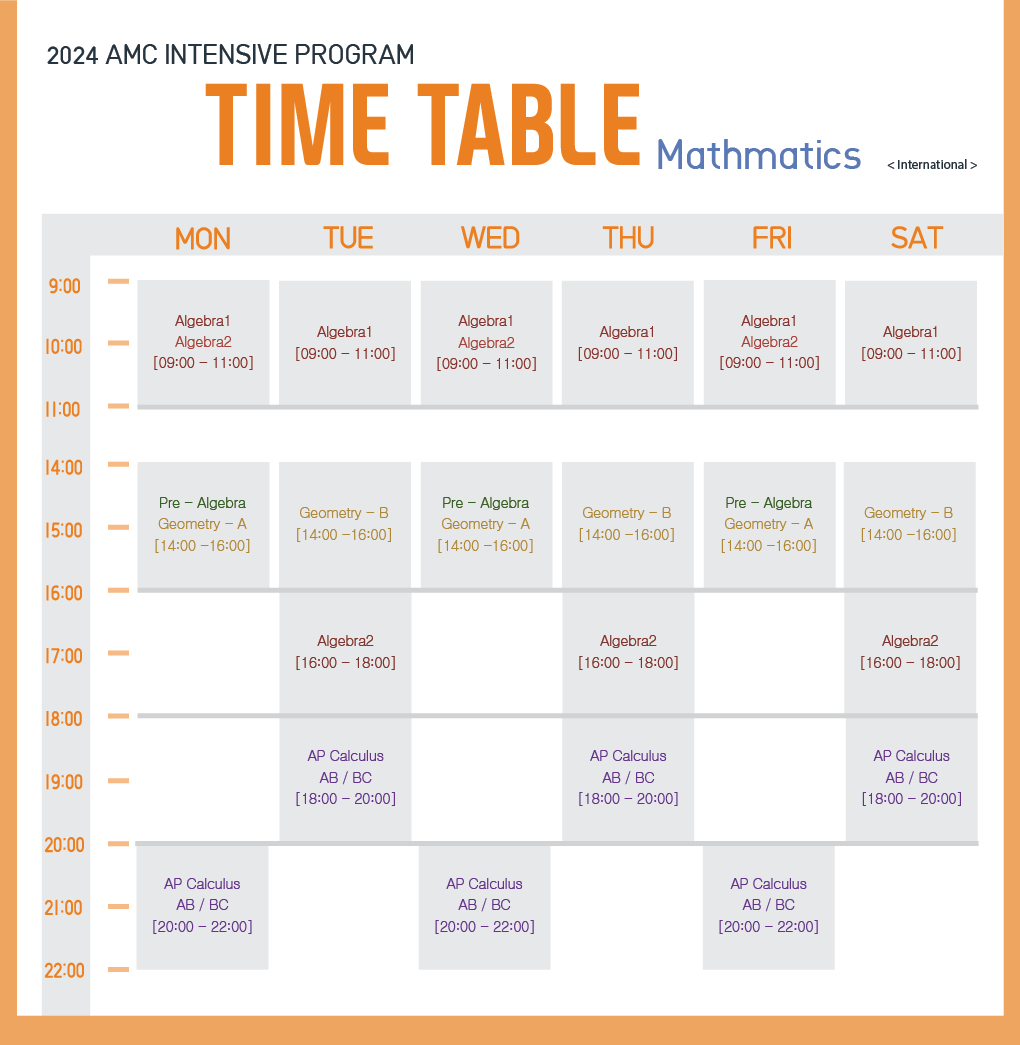 2024 AMC INTENSIVE PROGRAM

TIME TABLE Mathmatics < International >

| | MON | TUE | WED | THU | FRI | SAT |
|---|---|---|---|---|---|---|
| 9:00 10:00 11:00 | Algebra1 Algebra2 [09:00 – 11:00] | Algebra1 [09:00 – 11:00] | Algebra1 Algebra2 [09:00 – 11:00] | Algebra1 [09:00 – 11:00] | Algebra1 Algebra2 [09:00 – 11:00] | Algebra1 [09:00 – 11:00] |
| 14:00 15:00 16:00 | Pre – Algebra Geometry – A [14:00 –16:00] | Geometry – B [14:00 –16:00] | Pre – Algebra Geometry – A [14:00 –16:00] | Geometry – B [14:00 –16:00] | Pre – Algebra Geometry – A [14:00 –16:00] | Geometry – B [14:00 –16:00] |
| 17:00 18:00 | | Algebra2 [16:00 – 18:00] | | Algebra2 [16:00 – 18:00] | | Algebra2 [16:00 – 18:00] |
| 19:00 20:00 | | AP Calculus AB / BC [18:00 – 20:00] | | AP Calculus AB / BC [18:00 – 20:00] | | AP Calculus AB / BC [18:00 – 20:00] |
| 21:00 22:00 | AP Calculus AB / BC [20:00 – 22:00] | | AP Calculus AB / BC [20:00 – 22:00] | | AP Calculus AB / BC [20:00 – 22:00] | |